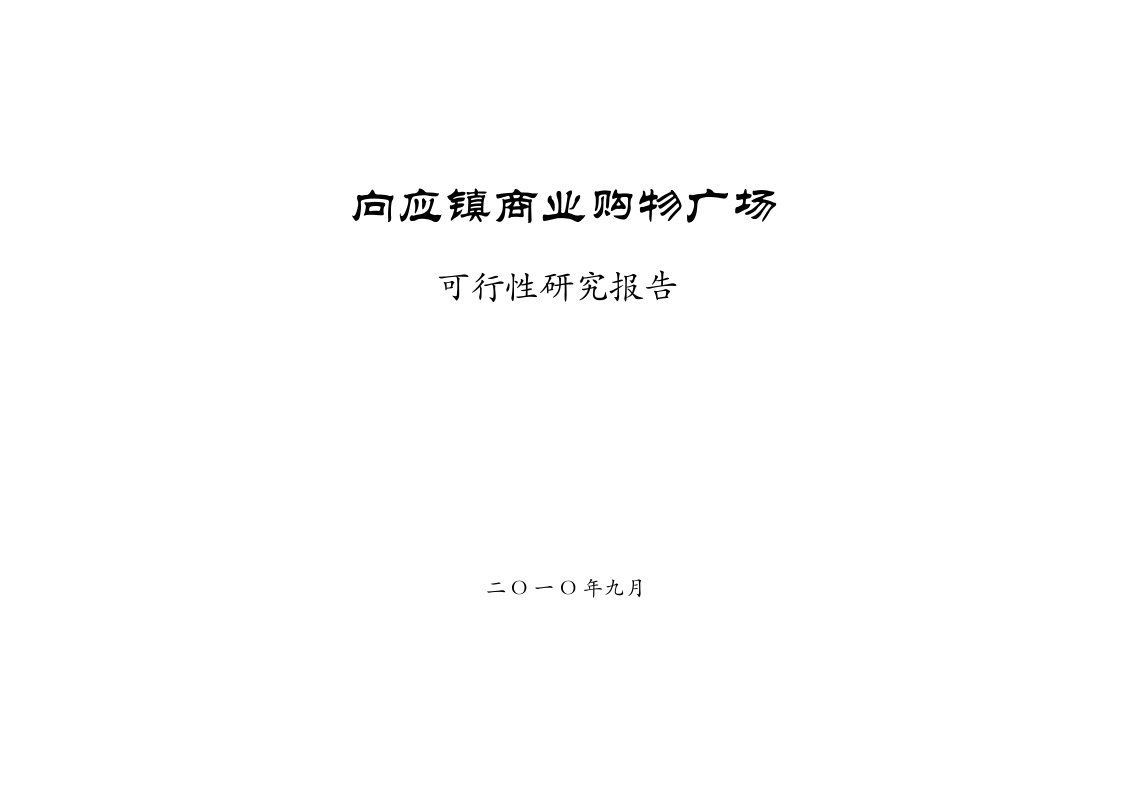 向应镇商业购物广场

可行性研究报告

二〇一〇年九月